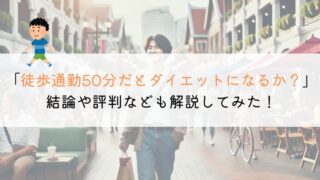 「徒歩通勤50分だとダイエットになるか？」
結論や評判なども解説してみた！